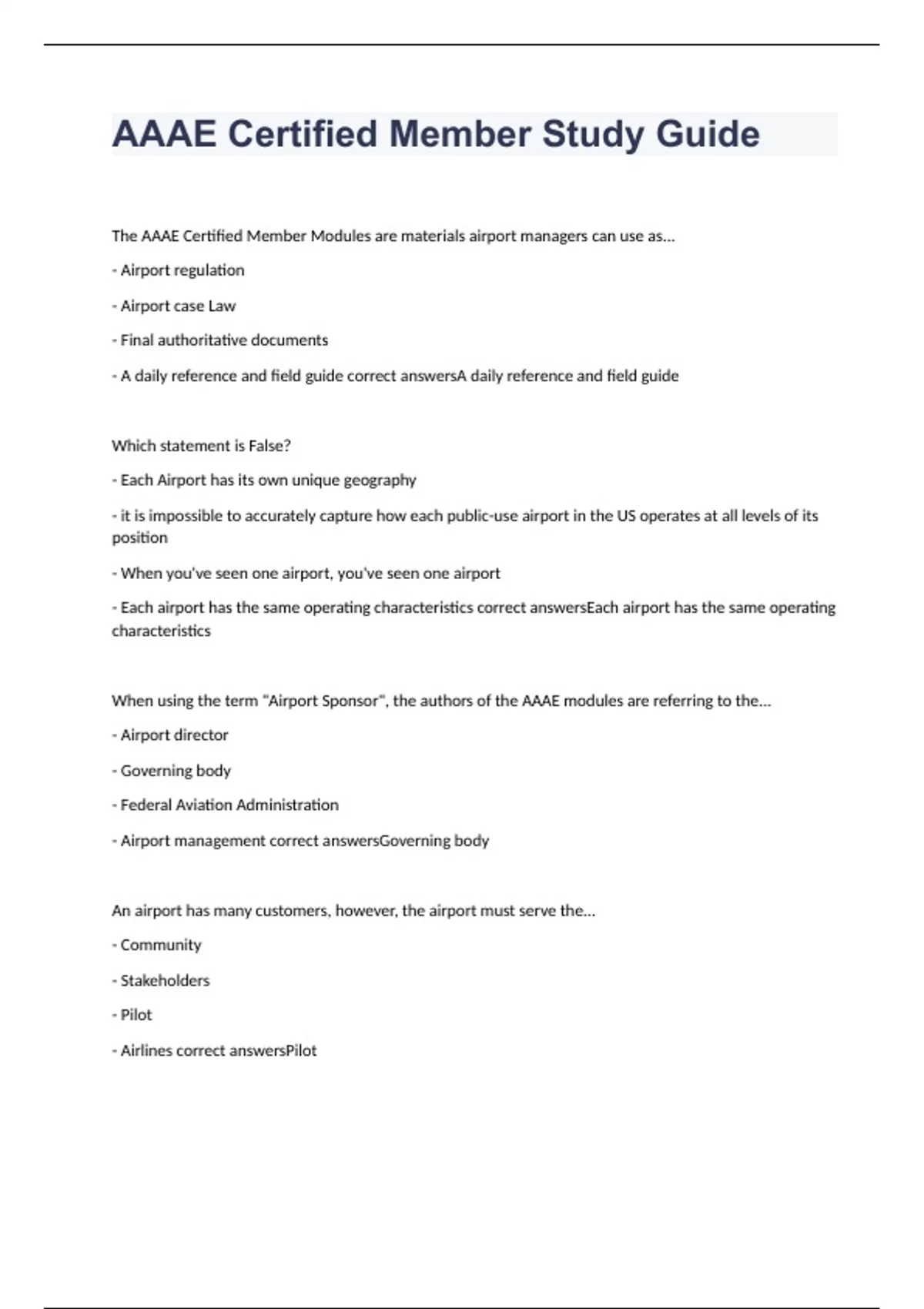 AAAE Certified Member Study Guide

The AAAE Certified Member Modules are materials airport managers can use as...

- Airport regulation

- Airport case Law

- Final authoritative documents

- A daily reference and field guide correct answersA daily reference and field guide

Which statement is False?

- Each Airport has its own unique geography

- it is impossible to accurately capture how each public-use airport in the US operates at all levels of its position

- When you've seen one airport, you've seen one airport

- Each airport has the same operating characteristics correct answersEach airport has the same operating characteristics

When using the term "Airport Sponsor", the authors of the AAAE modules are referring to the...

- Airport director

- Governing body

- Federal Aviation Administration

- Airport management correct answersGoverning body

An airport has many customers, however, the airport must serve the...

- Community

- Stakeholders

- Pilot

- Airlines correct answersPilot